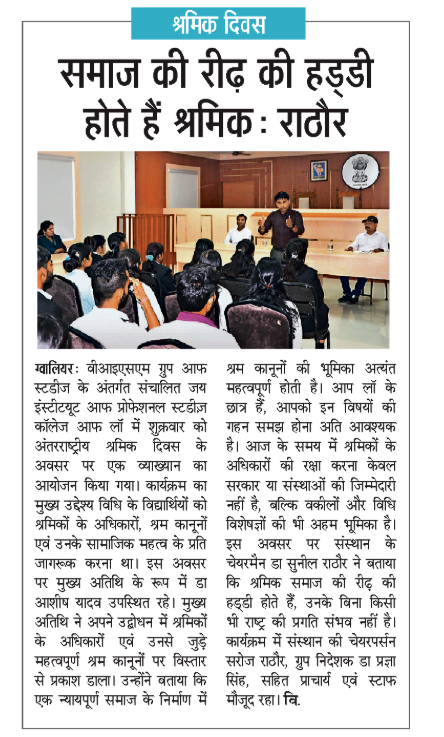 श्रमिक दिवस

समाज की रीढ़ की हड्डी होते हैं श्रमिक : राठौर

ग्वालियर: वीआइएसएम ग्रुप आफ स्टडीज के अंतर्गत संचालित जय इंस्टीट्यूट आफ प्रोफेशनल स्टडीज़ कॉलेज आफ लॉ में शुक्रवार को अंतरराष्ट्रीय श्रमिक दिवस के अवसर पर एक व्याख्यान का आयोजन किया गया। कार्यक्रम का मुख्य उद्देश्य विधि के विद्यार्थियों को श्रमिकों के अधिकारों, श्रम कानूनों एवं उनके सामाजिक महत्व के प्रति जागरूक करना था। इस अवसर पर मुख्य अतिथि के रूप में डा आशीष यादव उपस्थित रहे। मुख्य अतिथि ने अपने उद्बोधन में श्रमिकों के अधिकारों एवं उनसे जुड़े महत्वपूर्ण श्रम कानूनों पर विस्तार से प्रकाश डाला। उन्होंने बताया कि एक न्यायपूर्ण समाज के निर्माण में श्रम कानूनों की भूमिका अत्यंत महत्वपूर्ण होती है। आप लॉ के छात्र हैं, आपको इन विषयों की गहन समझ होना अति आवश्यक है। आज के समय में श्रमिकों के अधिकारों की रक्षा करना केवल सरकार या संस्थाओं की जिम्मेदारी नहीं है, बल्कि वकीलों और विधि विशेषज्ञों की भी अहम भूमिका है। इस अवसर पर संस्थान के चेयरमैन डा सुनील राठौर ने बताया कि श्रमिक समाज की रीढ़ की हड्डी होते हैं, उनके बिना किसी भी राष्ट्र की प्रगति संभव नहीं है। कार्यक्रम में संस्थान की चेयरपर्सन सरोज राठौर, ग्रुप निदेशक डा प्रज्ञा सिंह, सहित प्राचार्य एवं स्टाफ मौजूद रहा। वि.